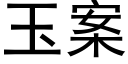 玉案